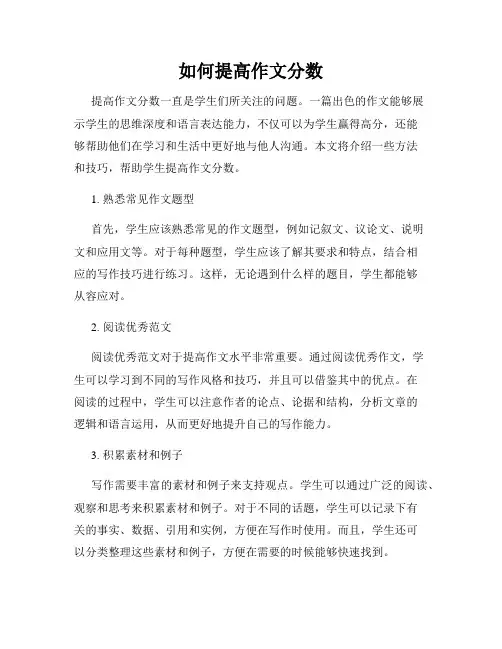 如何提高作文分数

提高作文分数一直是学生们所关注的问题。一篇出色的作文能够展示学生的思维深度和语言表达能力，不仅可以为学生赢得高分，还能够帮助他们在学习和生活中更好地与他人沟通。本文将介绍一些方法和技巧，帮助学生提高作文分数。

1. 熟悉常见作文题型

首先，学生应该熟悉常见的作文题型，例如记叙文、议论文、说明文和应用文等。对于每种题型，学生应该了解其要求和特点，结合相应的写作技巧进行练习。这样，无论遇到什么样的题目，学生都能够从容应对。

2. 阅读优秀范文

阅读优秀范文对于提高作文水平非常重要。通过阅读优秀作文，学生可以学习到不同的写作风格和技巧，并且可以借鉴其中的优点。在阅读的过程中，学生可以注意作者的论点、论据和结构，分析文章的逻辑和语言运用，从而更好地提升自己的写作能力。

3. 积累素材和例子

写作需要丰富的素材和例子来支持观点。学生可以通过广泛的阅读、观察和思考来积累素材和例子。对于不同的话题，学生可以记录下有关的事实、数据、引用和实例，方便在写作时使用。而且，学生还可以分类整理这些素材和例子，方便在需要的时候能够快速找到。